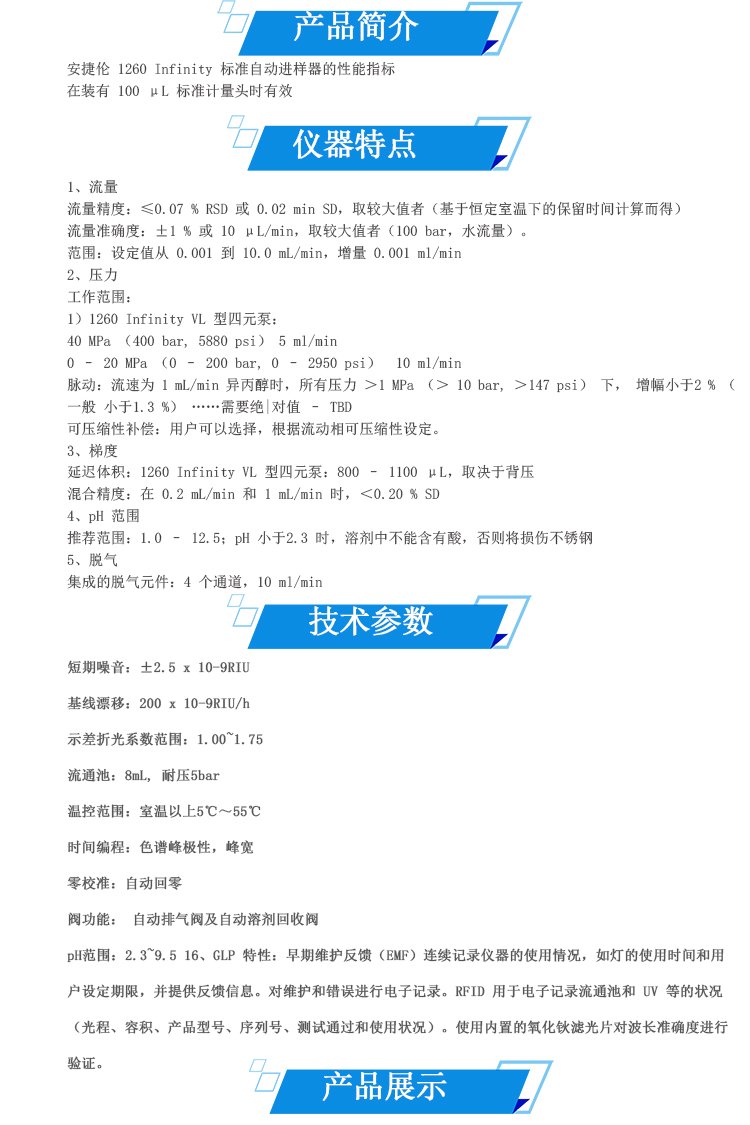 产品简介

安捷伦 1260 Infinity 标准自动进样器的性能指标
在装有 100 μL 标准计量头时有效

仪器特点

1、流量
流量精度：≤0.07 % RSD 或 0.02 min SD，取较大值者（基于恒定室温下的保留时间计算而得）
流量准确度：±1 % 或 10 μL/min，取较大值者（100 bar，水流量）。
范围：设定值从 0.001 到 10.0 mL/min，增量 0.001 ml/min
2、压力
工作范围：
1）1260 Infinity VL 型四元泵：
40 MPa （400 bar, 5880 psi） 5 ml/min
0 – 20 MPa （0 – 200 bar, 0 – 2950 psi） 10 ml/min
脉动：流速为 1 mL/min 异丙醇时，所有压力 >1 MPa （> 10 bar, >147 psi） 下， 增幅小于2 % （一般 小于1.3 %） ……需要绝|对值 – TBD
可压缩性补偿：用户可以选择，根据流动相可压缩性设定。
3、梯度
延迟体积：1260 Infinity VL 型四元泵：800 – 1100 μL，取决于背压
混合精度：在 0.2 mL/min 和 1 mL/min 时，<0.20 % SD
4、pH 范围
推荐范围：1.0 – 12.5；pH 小于2.3 时，溶剂中不能含有酸，否则将损伤不锈钢
5、脱气
集成的脱气元件：4 个通道，10 ml/min

技术参数

短期噪音：±2.5 x 10-9RIU

基线漂移：200 x 10-9RIU/h

示差折光系数范围：1.00~1.75

流通池：8mL, 耐压5bar

温控范围：室温以上5℃～55℃

时间编程：色谱峰极性，峰宽

零校准：自动回零

阀功能： 自动排气阀及自动溶剂回收阀

pH范围：2.3~9.5 16、GLP 特性：早期维护反馈（EMF）连续记录仪器的使用情况，如灯的使用时间和用户设定期限，并提供反馈信息。对维护和错误进行电子记录。RFID 用于电子记录流通池和 UV 等的状况（光程、容积、产品型号、序列号、测试通过和使用状况）。使用内置的氧化钬滤光片对波长准确度进行验证。

产品展示